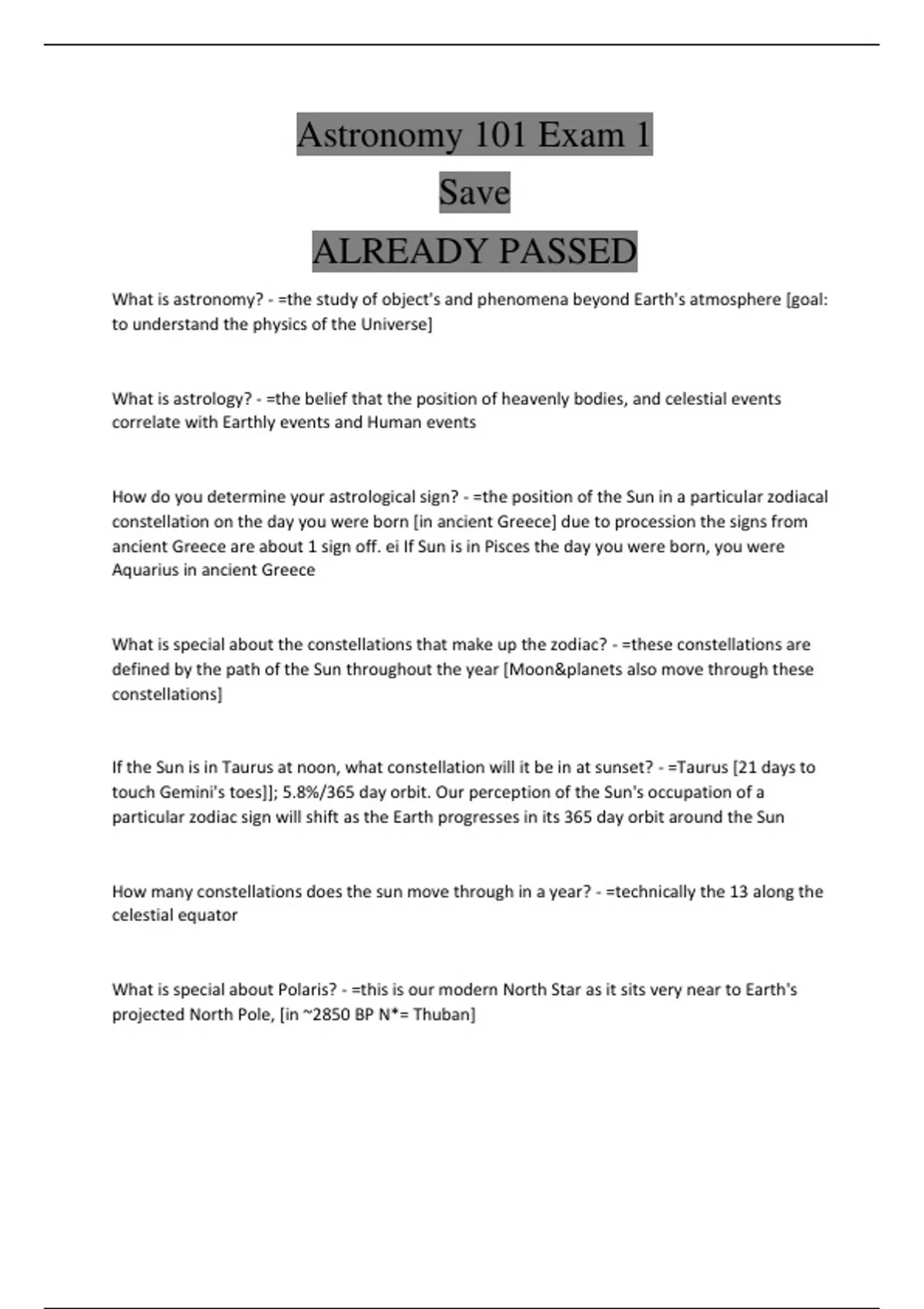 Astronomy 101 Exam 1

Save

ALREADY PASSED

What is astronomy? - =the study of object's and phenomena beyond Earth's atmosphere [goal: to understand the physics of the Universe]

What is astrology? - =the belief that the position of heavenly bodies, and celestial events correlate with Earthly events and Human events

How do you determine your astrological sign? - =the position of the Sun in a particular zodiacal constellation on the day you were born [in ancient Greece] due to procession the signs from ancient Greece are about 1 sign off. ei If Sun is in Pisces the day you were born, you were Aquarius in ancient Greece

What is special about the constellations that make up the zodiac? - =these constellations are defined by the path of the Sun throughout the year [Moon&planets also move through these constellations]

If the Sun is in Taurus at noon, what constellation will it be in at sunset? - =Taurus [21 days to touch Gemini's toes]]; 5.8%/365 day orbit. Our perception of the Sun's occupation of a particular zodiac sign will shift as the Earth progresses in its 365 day orbit around the Sun

How many constellations does the sun move through in a year? - =technically the 13 along the celestial equator

What is special about Polaris? - =this is our modern North Star as it sits very near to Earth's projected North Pole, [in ~2850 BP N*= Thuban]